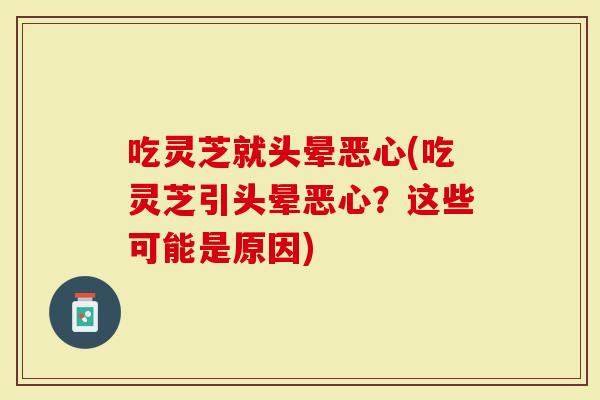 吃灵芝就头晕恶心(吃灵芝引头晕恶心？这些可能是原因)